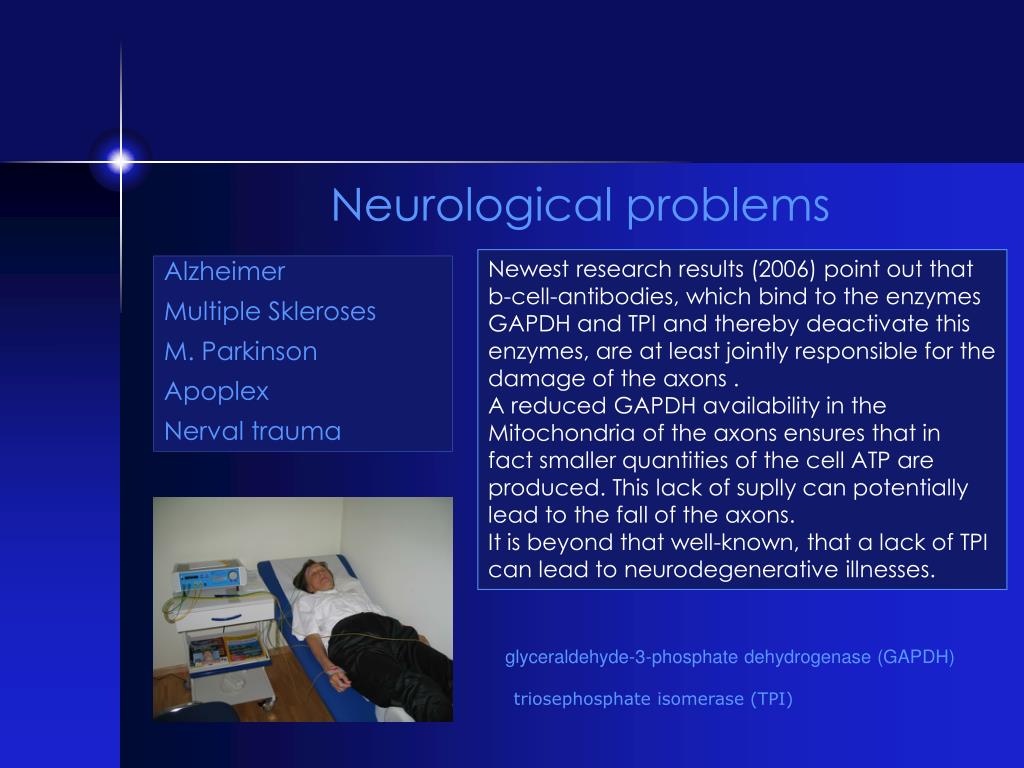 Neurological problems

Alzheimer
Multiple Skleroses
M. Parkinson
Apoplex
Nerval trauma

Newest research results (2006) point out that b-cell-antibodies, which bind to the enzymes GAPDH and TPI and thereby deactivate this enzymes, are at least jointly responsible for the damage of the axons .
A reduced GAPDH availability in the Mitochondria of the axons ensures that in fact smaller quantities of the cell ATP are produced. This lack of suplly can potentially lead to the fall of the axons.
It is beyond that well-known, that a lack of TPI can lead to neurodegenerative illnesses.

glyceraldehyde-3-phosphate dehydrogenase (GAPDH)

triosephosphate isomerase (TPI)